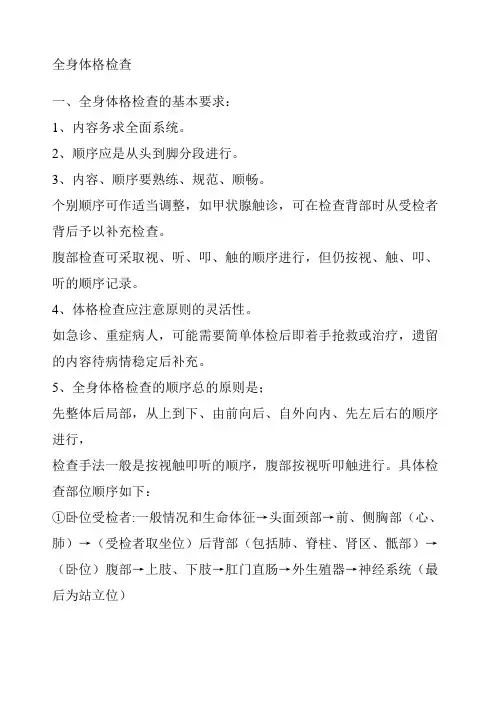 全身体格检查

一、全身体格检查的基本要求：

1、内容务求全面系统。

2、顺序应是从头到脚分段进行。

3、内容、顺序要熟练、规范、顺畅。

个别顺序可作适当调整，如甲状腺触诊，可在检查背部时从受检者背后予以补充检查。

腹部检查可采取视、听、叩、触的顺序进行，但仍按视、触、叩、听的顺序记录。

4、体格检查应注意原则的灵活性。

如急诊、重症病人，可能需要简单体检后即着手抢救或治疗，遗留的内容待病情稳定后补充。

5、全身体格检查的顺序总的原则是；

先整体后局部，从上到下、由前向后、自外向内、先左后右的顺序进行，

检查手法一般是按视触叩听的顺序，腹部按视听叩触进行。具体检查部位顺序如下：

①卧位受检者:一般情况和生命体征→头面颈部→前、侧胸部（心、肺）→（受检者取坐位）后背部（包括肺、脊柱、肾区、骶部）→（卧位）腹部→上肢、下肢→肛门直肠→外生殖器→神经系统（最后为站立位）